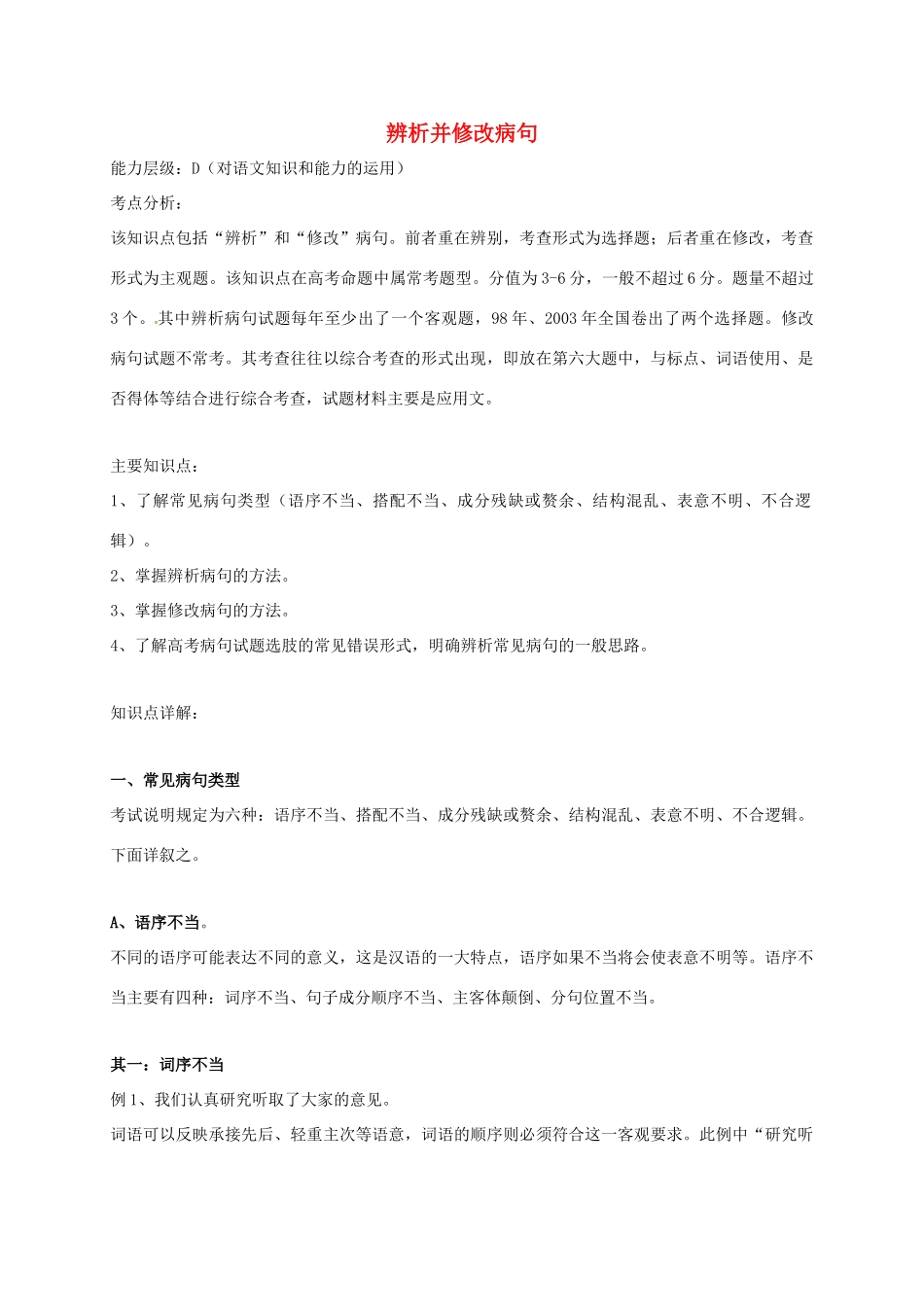 辨析并修改病句

能力层级：D（对语文知识和能力的运用）

考点分析：

该知识点包括“辨析”和“修改”病句。前者重在辨别，考查形式为选择题；后者重在修改，考查形式为主观题。该知识点在高考命题中属常考题型。分值为3-6分，一般不超过6分。题量不超过3个。其中辨析病句试题每年至少出了一个客观题，98年、2003年全国卷出了两个选择题。修改病句试题不常考。其考查往往以综合考查的形式出现，即放在第六大题中，与标点、词语使用、是否得体等结合进行综合考查，试题材料主要是应用文。

主要知识点：

1、了解常见病句类型（语序不当、搭配不当、成分残缺或赘余、结构混乱、表意不明、不合逻辑）。

2、掌握辨析病句的方法。

3、掌握修改病句的方法。

4、了解高考病句试题选肢的常见错误形式，明确辨析常见病句的一般思路。

知识点详解：

一、常见病句类型

考试说明规定为六种：语序不当、搭配不当、成分残缺或赘余、结构混乱、表意不明、不合逻辑。下面详叙之。

A、语序不当。

不同的语序可能表达不同的意义，这是汉语的一大特点，语序如果不当将会使表意不明等。语序不当主要有四种：词序不当、句子成分顺序不当、主客体颠倒、分句位置不当。

其一：词序不当

例1、我们认真研究听取了大家的意见。

词语可以反映承接先后、轻重主次等语意，词语的顺序则必须符合这一客观要求。此例中“研究听